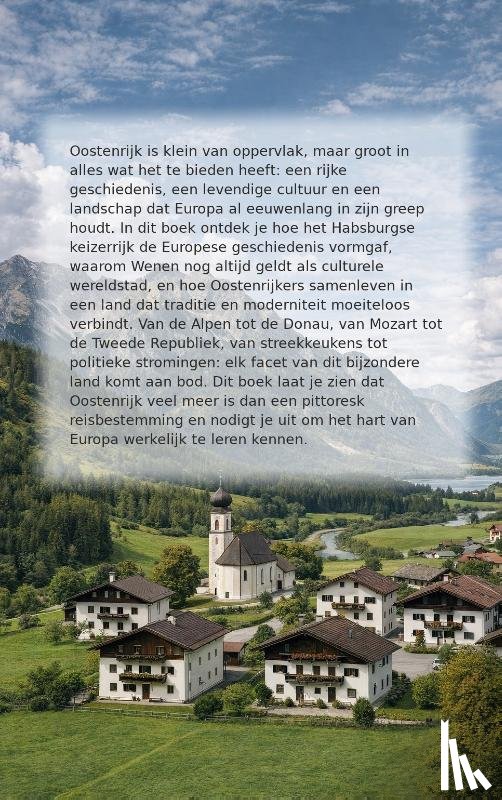 Oostenrijk is klein van oppervlak, maar groot in alles wat het te bieden heeft: een rijke geschiedenis, een levendige cultuur en een landschap dat Europa al eeuwenlang in zijn greep houdt. In dit boek ontdek je hoe het Habsburgse keizerrijk de Europese geschiedenis vormgaf, waarom Wenen nog altijd geldt als culturele wereldstad, en hoe Oostenrijkers samenleven in een land dat traditie en moderniteit moeiteloos verbindt. Van de Alpen tot de Donau, van Mozart tot de Tweede Republiek, van streekkeukens tot politieke stromingen: elk facet van dit bijzondere land komt aan bod. Dit boek laat je zien dat Oostenrijk veel meer is dan een pittoresk reisbestemming en nodigt je uit om het hart van Europa werkelijk te leren kennen.